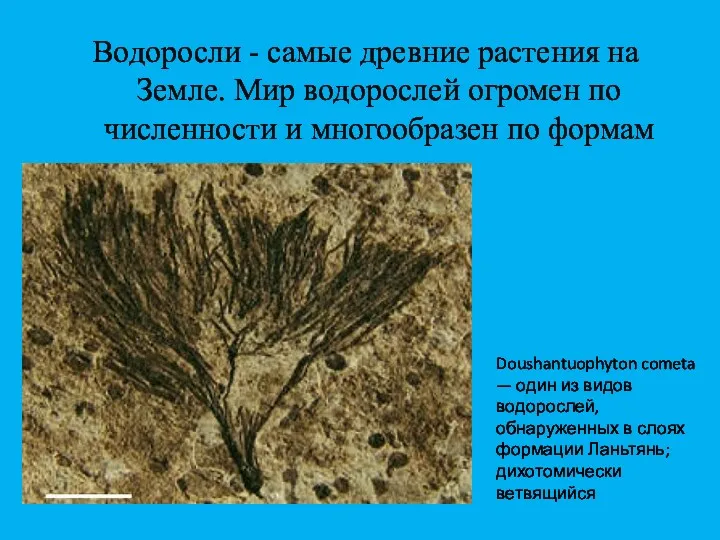 Водоросли - самые древние растения на Земле. Мир водорослей огромен по численности и многообразен по формам

Doushantuophyton cometa — один из видов водорослей, обнаруженных в слоях формации Ланьтянь; дихотомически ветвящийся